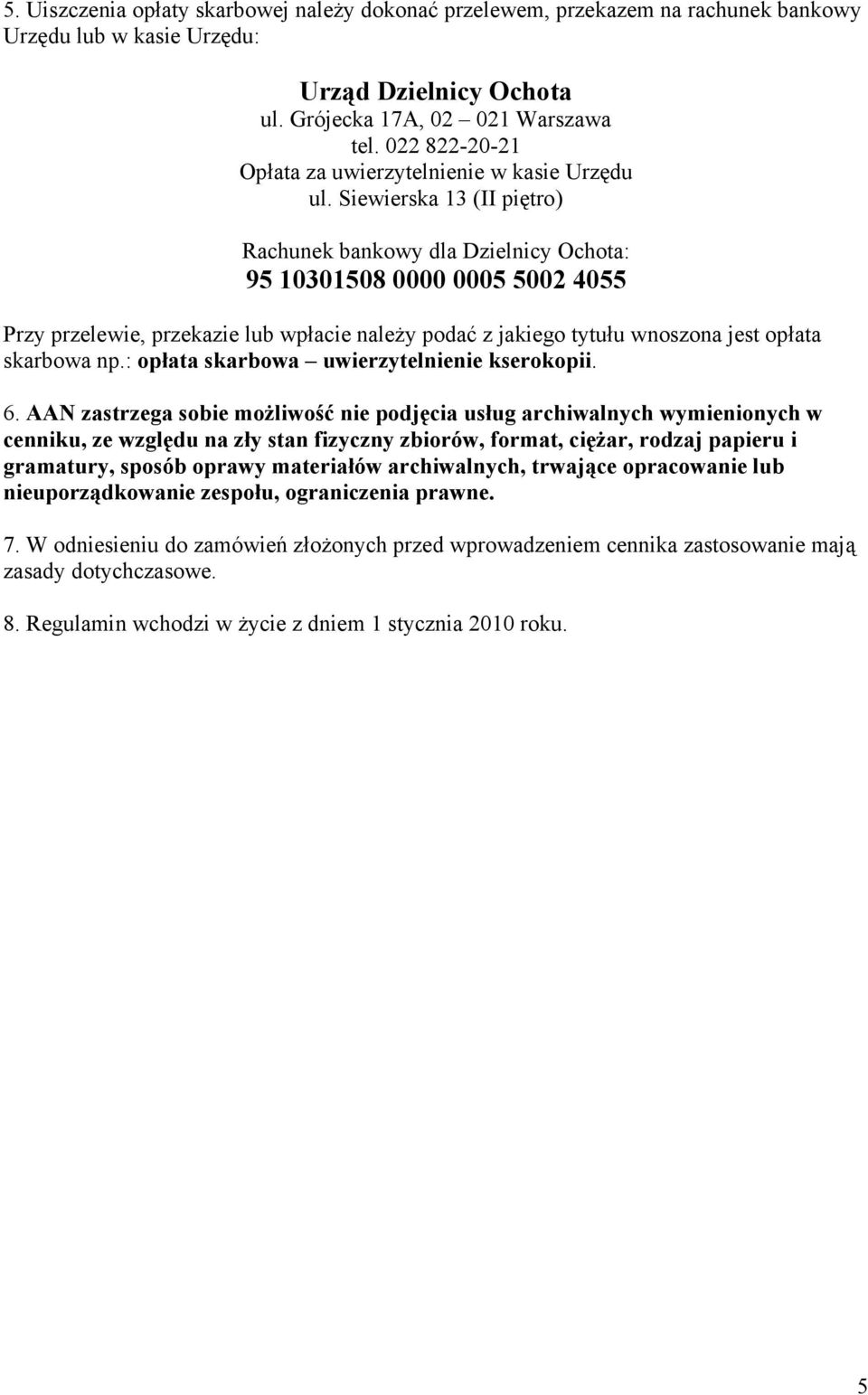 5. Uiszczenia opłaty skarbowej należy dokonać przelewem, przekazem na rachunek bankowy Urzędu lub w kasie Urzędu:

Urząd Dzielnicy Ochota
ul. Grójecka 17A, 02 – 021 Warszawa
tel. 022 822-20-21
Opłata za uwierzytelnienie w kasie Urzędu
ul. Siewierska 13 (II piętro)

Rachunek bankowy dla Dzielnicy Ochota:
95 10301508 0000 0005 5002 4055

Przy przelewie, przekazie lub wpłacie należy podać z jakiego tytułu wnoszona jest opłata skarbowa np.: opłata skarbowa – uwierzytelnienie kserokopii.

6. AAN zastrzega sobie możliwość nie podjęcia usług archiwalnych wymienionych w cenniku, ze względu na zły stan fizyczny zbiorów, format, ciężar, rodzaj papieru i gramatury, sposób oprawy materiałów archiwalnych, trwające opracowanie lub nieuporządkowanie zespołu, ograniczenia prawne.

7. W odniesieniu do zamówień złożonych przed wprowadzeniem cennika zastosowanie mają zasady dotychczasowe.

8. Regulamin wchodzi w życie z dniem 1 stycznia 2010 roku.

5